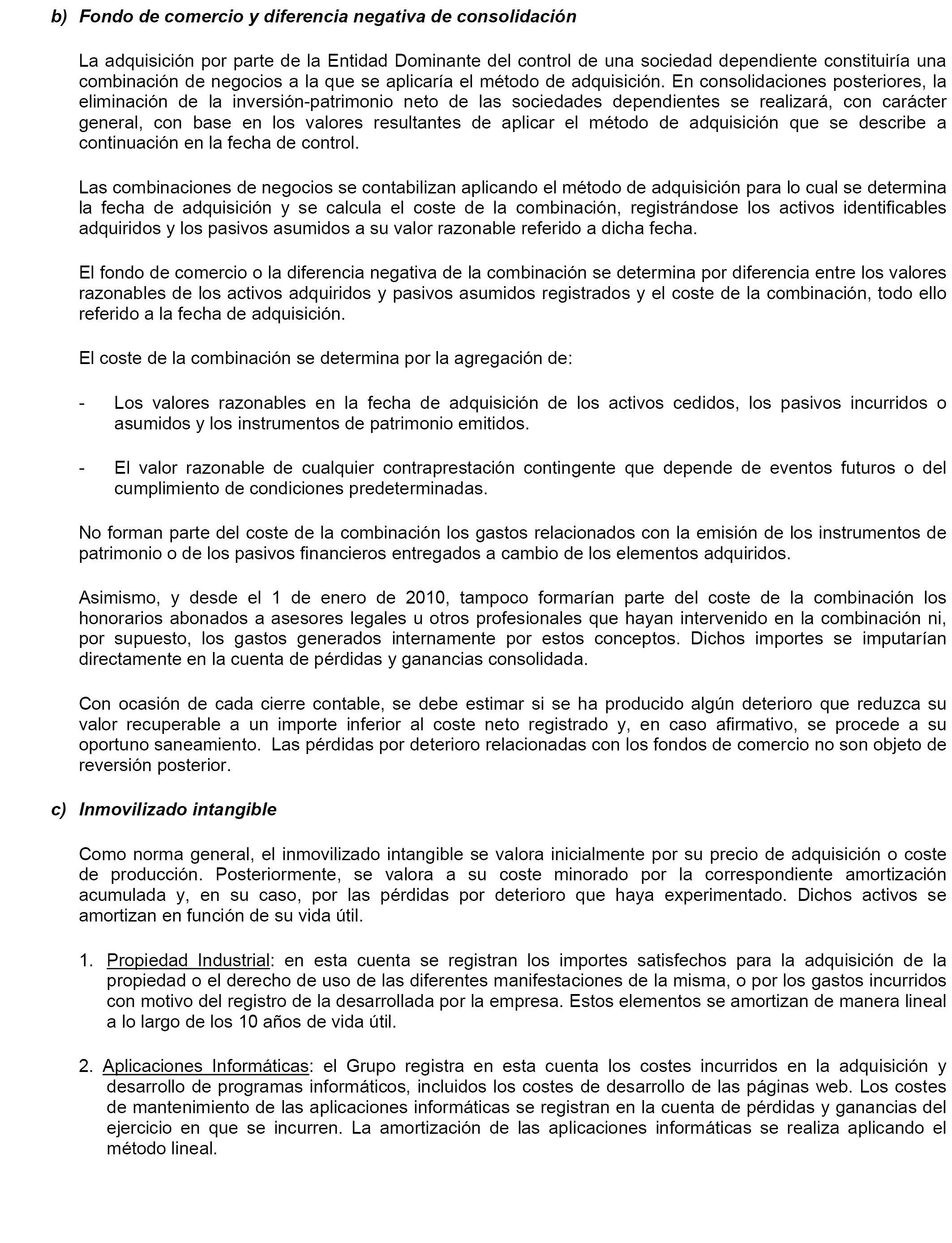 b) Fondo de comercio y diferencia negativa de consolidación

La adquisición por parte de la Entidad Dominante del control de una sociedad dependiente constituiría una combinación de negocios a la que se aplicaría el método de adquisición. En consolidaciones posteriores, la eliminación de la inversión-patrimonio neto de las sociedades dependientes se realizará, con carácter general, con base en los valores resultantes de aplicar el método de adquisición que se describe a continuación en la fecha de control.

Las combinaciones de negocios se contabilizan aplicando el método de adquisición para lo cual se determina la fecha de adquisición y se calcula el coste de la combinación, registrándose los activos identificables adquiridos y los pasivos asumidos a su valor razonable referido a dicha fecha.

El fondo de comercio o la diferencia negativa de la combinación se determina por diferencia entre los valores razonables de los activos adquiridos y pasivos asumidos registrados y el coste de la combinación, todo ello referido a la fecha de adquisición.

El coste de la combinación se determina por la agregación de:

- Los valores razonables en la fecha de adquisición de los activos cedidos, los pasivos incurridos o asumidos y los instrumentos de patrimonio emitidos.

- El valor razonable de cualquier contraprestación contingente que depende de eventos futuros o del cumplimiento de condiciones predeterminadas.

No forman parte del coste de la combinación los gastos relacionados con la emisión de los instrumentos de patrimonio o de los pasivos financieros entregados a cambio de los elementos adquiridos.

Asimismo, y desde el 1 de enero de 2010, tampoco formarían parte del coste de la combinación los honorarios abonados a asesores legales u otros profesionales que hayan intervenido en la combinación ni, por supuesto, los gastos generados internamente por estos conceptos. Dichos importes se imputarían directamente en la cuenta de pérdidas y ganancias consolidada.

Con ocasión de cada cierre contable, se debe estimar si se ha producido algún deterioro que reduzca su valor recuperable a un importe inferior al coste neto registrado y, en caso afirmativo, se procede a su oportuno saneamiento. Las pérdidas por deterioro relacionadas con los fondos de comercio no son objeto de reversión posterior.

c) Inmovilizado intangible

Como norma general, el inmovilizado intangible se valora inicialmente por su precio de adquisición o coste de producción. Posteriormente, se valora a su coste minorado por la correspondiente amortización acumulada y, en su caso, por las pérdidas por deterioro que haya experimentado. Dichos activos se amortizan en función de su vida útil.

1. Propiedad Industrial: en esta cuenta se registran los importes satisfechos para la adquisición de la propiedad o el derecho de uso de las diferentes manifestaciones de la misma, o por los gastos incurridos con motivo del registro de la desarrollada por la empresa. Estos elementos se amortizan de manera lineal a lo largo de los 10 años de vida útil.

2. Aplicaciones Informáticas: el Grupo registra en esta cuenta los costes incurridos en la adquisición y desarrollo de programas informáticos, incluidos los costes de desarrollo de las páginas web. Los costes de mantenimiento de las aplicaciones informáticas se registran en la cuenta de pérdidas y ganancias del ejercicio en que se incurren. La amortización de las aplicaciones informáticas se realiza aplicando el método lineal.